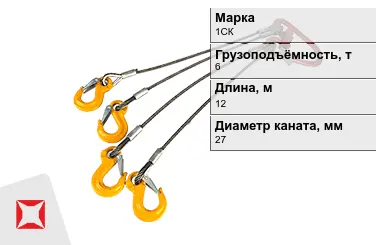 Марка
1СК

Грузоподъёмность, т
6

Длина, м
12

Диаметр каната, мм
27